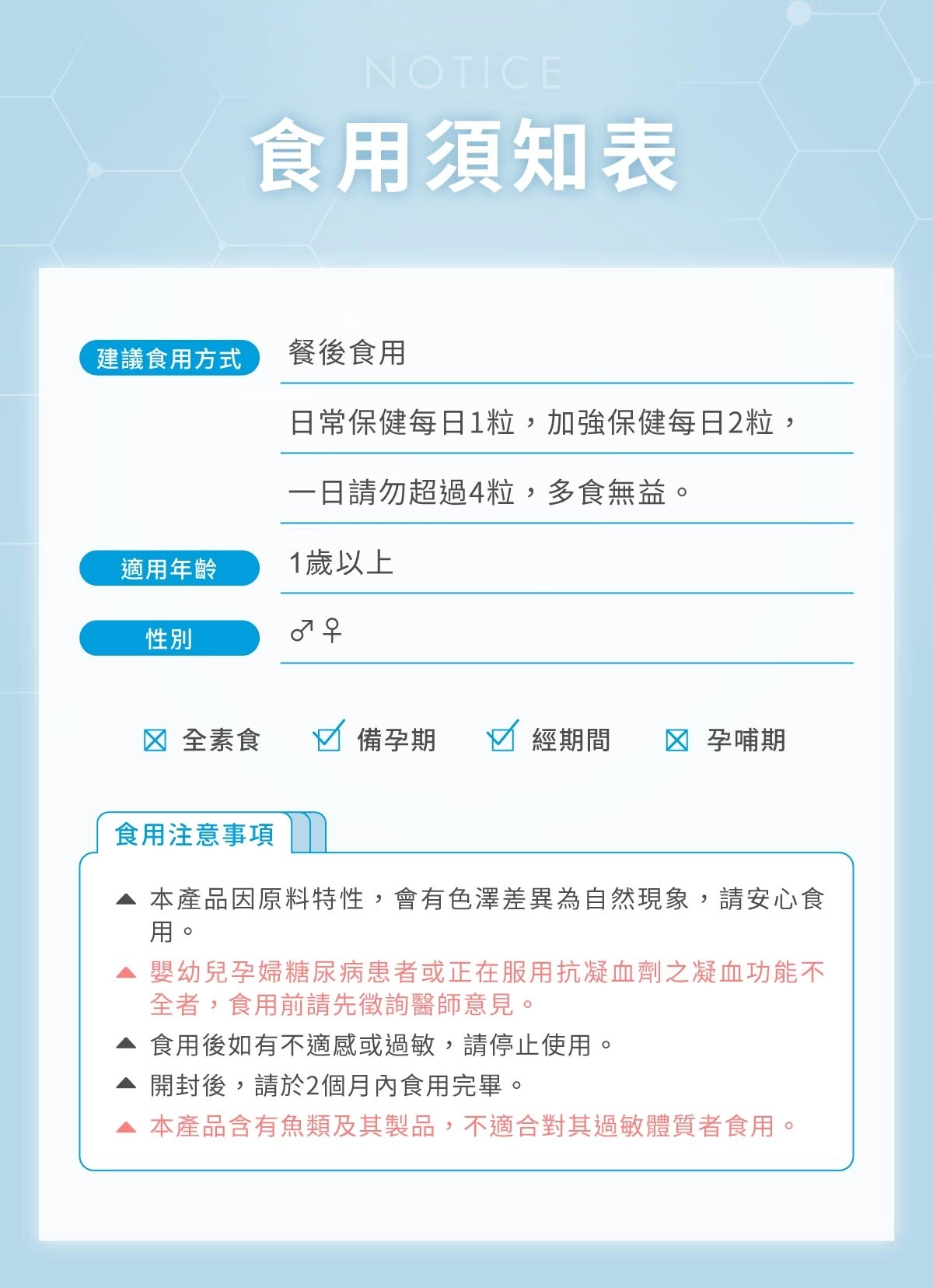 NOTICE

食用須知表

建議食用方式　餐後食用

日常保健每日1粒，加強保健每日2粒，

一日請勿超過4粒，多食無益。

適用年齡　1歲以上

性別　♂♀

☒ 全素食　☑ 備孕期　☑ 經期間　☒ 孕哺期

食用注意事項

▲ 本產品因原料特性，會有色澤差異為自然現象，請安心食用。
▲ 嬰幼兒孕婦糖尿病患者或正在服用抗凝血劑之凝血功能不全者，食用前請先徵詢醫師意見。
▲ 食用後如有不適感或過敏，請停止使用。
▲ 開封後，請於2個月內食用完畢。
▲ 本產品含有魚類及其製品，不適合對其過敏體質者食用。